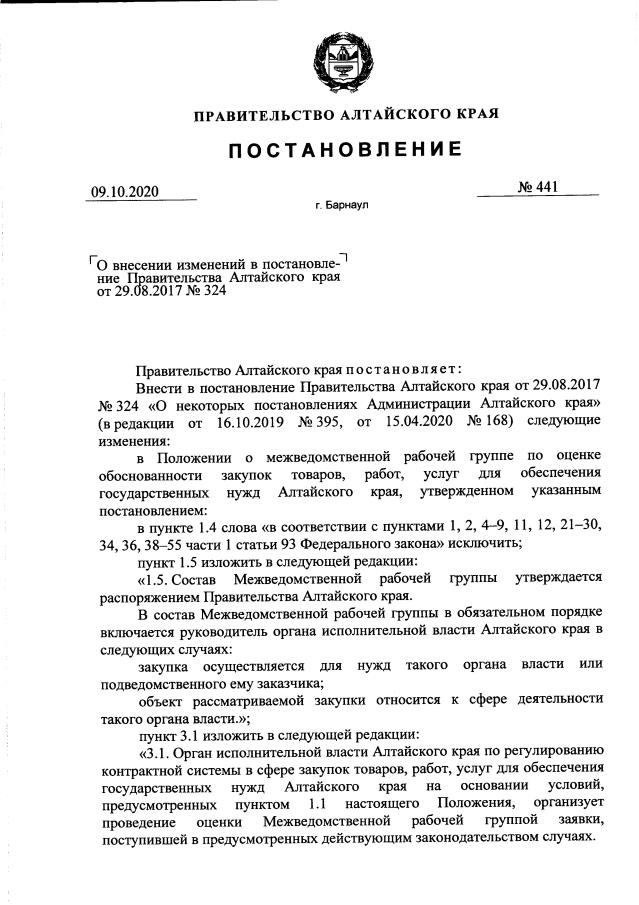 ПРАВИТЕЛЬСТВО АЛТАЙСКОГО КРАЯ

ПОСТАНОВЛЕНИЕ

09.10.2020

№ 441

г. Барнаул

О внесении изменений в постановление Правительства Алтайского края от 29.08.2017 № 324

Правительство Алтайского края постановляет:

Внести в постановление Правительства Алтайского края от 29.08.2017 № 324 «О некоторых постановлениях Администрации Алтайского края» (в редакции от 16.10.2019 № 395, от 15.04.2020 № 168) следующие изменения:

в Положении о межведомственной рабочей группе по оценке обоснованности закупок товаров, работ, услуг для обеспечения государственных нужд Алтайского края, утвержденном указанным постановлением:

в пункте 1.4 слова «в соответствии с пунктами 1, 2, 4–9, 11, 12, 21–30, 34, 36, 38–55 части 1 статьи 93 Федерального закона» исключить;

пункт 1.5 изложить в следующей редакции:

«1.5. Состав Межведомственной рабочей группы утверждается распоряжением Правительства Алтайского края.

В состав Межведомственной рабочей группы в обязательном порядке включается руководитель органа исполнительной власти Алтайского края в следующих случаях:

закупка осуществляется для нужд такого органа власти или подведомственного ему заказчика;

объект рассматриваемой закупки относится к сфере деятельности такого органа власти.»;

пункт 3.1 изложить в следующей редакции:

«3.1. Орган исполнительной власти Алтайского края по регулированию контрактной системы в сфере закупок товаров, работ, услуг для обеспечения государственных нужд Алтайского края на основании условий, предусмотренных пунктом 1.1 настоящего Положения, организует проведение оценки Межведомственной рабочей группой заявки, поступившей в предусмотренных действующим законодательством случаях.